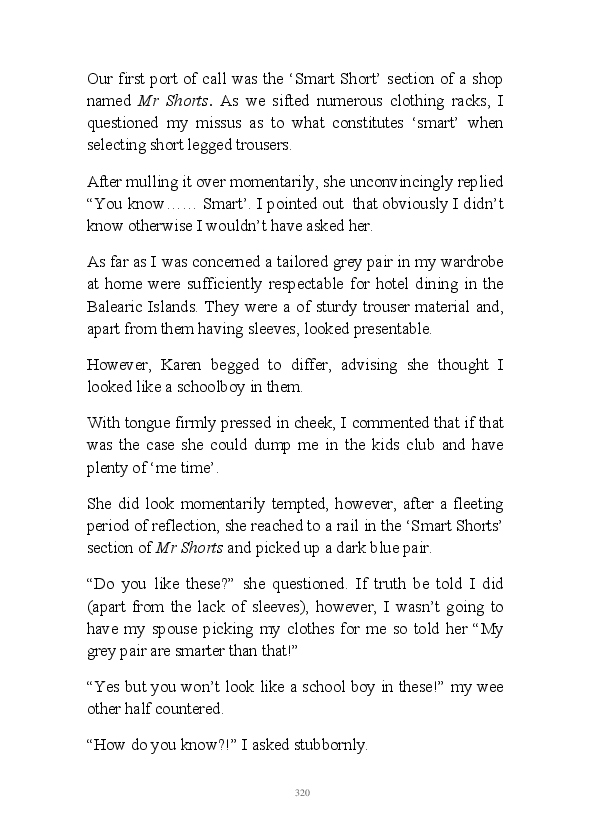 Our first port of call was the 'Smart Short' section of a shop named Mr Shorts. As we sifted numerous clothing racks, I questioned my missus as to what constitutes 'smart' when selecting short legged trousers.

After mulling it over momentarily, she unconvincingly replied "You know…… Smart'. I pointed out that obviously I didn't know otherwise I wouldn't have asked her.

As far as I was concerned a tailored grey pair in my wardrobe at home were sufficiently respectable for hotel dining in the Balearic Islands. They were a of sturdy trouser material and, apart from them having sleeves, looked presentable.

However, Karen begged to differ, advising she thought I looked like a schoolboy in them.

With tongue firmly pressed in cheek, I commented that if that was the case she could dump me in the kids club and have plenty of 'me time'.

She did look momentarily tempted, however, after a fleeting period of reflection, she reached to a rail in the 'Smart Shorts' section of Mr Shorts and picked up a dark blue pair.

"Do you like these?" she questioned. If truth be told I did (apart from the lack of sleeves), however, I wasn't going to have my spouse picking my clothes for me so told her "My grey pair are smarter than that!"

"Yes but you won't look like a school boy in these!" my wee other half countered.

"How do you know?!" I asked stubbornly.

320